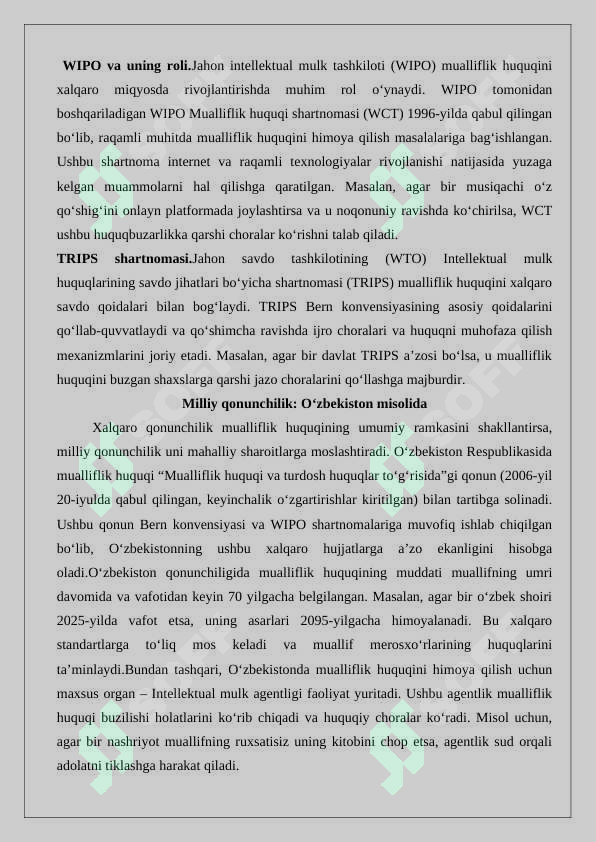 WIPO va uning roli.Jahon intellektual mulk tashkiloti (WIPO) mualliflik huquqini xalqaro miqyosda rivojlantirishda muhim rol o'ynaydi. WIPO tomonidan boshqariladigan WIPO Mualliflik huquqi shartnomasi (WCT) 1996-yilda qabul qilingan bo'lib, raqamli muhitda mualliflik huquqini himoya qilish masalalariga bag'ishlangan. Ushbu shartnoma internet va raqamli texnologiyalar rivojlanishi natijasida yuzaga kelgan muammolarni hal qilishga qaratilgan. Masalan, agar bir musiqachi o'z qo'shig'ini onlayn platformada joylashtirsa va u noqonuniy ravishda ko'chirilsa, WCT ushbu huquqbuzarlikka qarshi choralar ko'rishni talab qiladi.

TRIPS shartnomasi.Jahon savdo tashkilotining (WTO) Intellektual mulk huquqlarining savdo jihatlari bo'yicha shartnomasi (TRIPS) mualliflik huquqini xalqaro savdo qoidalari bilan bog'laydi. TRIPS Bern konvensiyasining asosiy qoidalarini qo'llab-quvvatlaydi va qo'shimcha ravishda ijro choralari va huquqni muhofaza qilish mexanizmlarini joriy etadi. Masalan, agar bir davlat TRIPS a'zosi bo'lsa, u mualliflik huquqini buzgan shaxslarga qarshi jazo choralarini qo'llashga majburdir.

Milliy qonunchilik: O'zbekiston misolida

Xalqaro qonunchilik mualliflik huquqining umumiy ramkasini shakllantirsa, milliy qonunchilik uni mahalliy sharoitlarga moslashtiradi. O'zbekiston Respublikasida mualliflik huquqi "Mualliflik huquqi va turdosh huquqlar to'g'risida"gi qonun (2006-yil 20-iyulda qabul qilingan, keyinchalik o'zgartirishlar kiritilgan) bilan tartibga solinadi. Ushbu qonun Bern konvensiyasi va WIPO shartnomalariga muvofiq ishlab chiqilgan bo'lib, O'zbekistonning ushbu xalqaro hujjatlarga a'zo ekanligini hisobga oladi.O'zbekiston qonunchiligida mualliflik huquqining muddati muallifning umri davomida va vafotidan keyin 70 yilgacha belgilangan. Masalan, agar bir o'zbek shoiri 2025-yilda vafot etsa, uning asarlari 2095-yilgacha himoyalanadi. Bu xalqaro standartlarga to'liq mos keladi va muallif merosxo'rlarining huquqlarini ta'minlaydi.Bundan tashqari, O'zbekistonda mualliflik huquqini himoya qilish uchun maxsus organ – Intellektual mulk agentligi faoliyat yuritadi. Ushbu agentlik mualliflik huquqi buzilishi holatlarini ko'rib chiqadi va huquqiy choralar ko'radi. Misol uchun, agar bir nashriyot muallifning ruxsatisiz uning kitobini chop etsa, agentlik sud orqali adolatni tiklashga harakat qiladi.